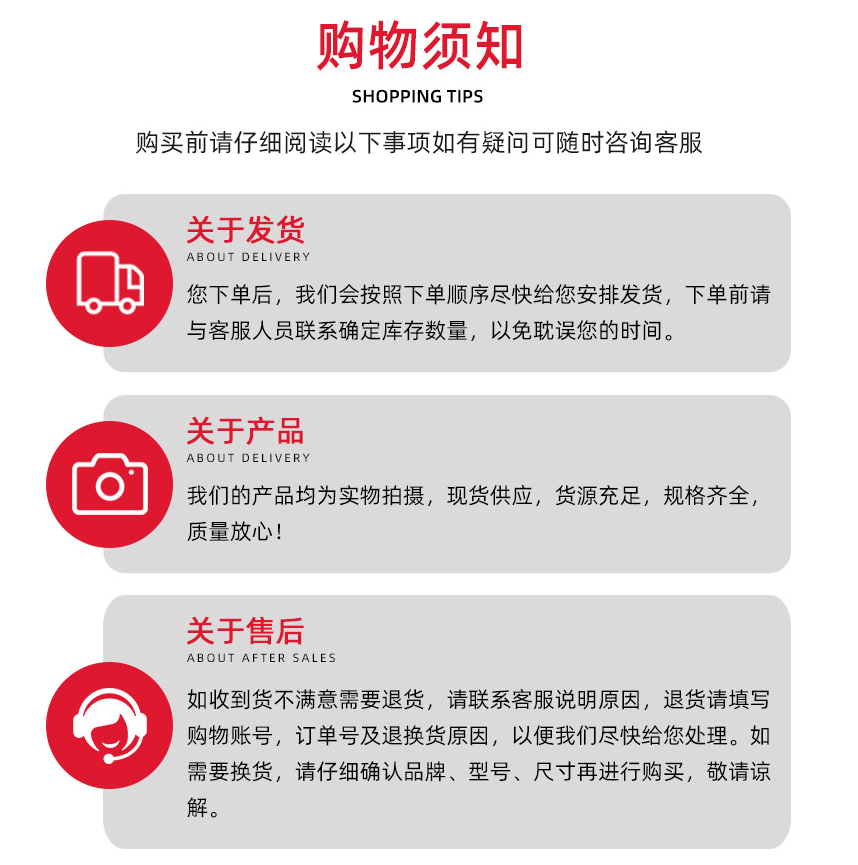 购物须知

SHOPPING TIPS

购买前请仔细阅读以下事项如有疑问可随时咨询客服

关于发货

ABOUT DELIVERY

您下单后，我们会按照下单顺序尽快给您安排发货，下单前请与客服人员联系确定库存数量，以免耽误您的时间。

关于产品

ABOUT DELIVERY

我们的产品均为实物拍摄，现货供应，货源充足，规格齐全，质量放心！

关于售后

ABOUT AFTER SALES

如收到货不满意需要退货，请联系客服说明原因，退货请填写购物账号，订单号及退换货原因，以便我们尽快给您处理。如需要换货，请仔细确认品牌、型号、尺寸再进行购买，敬请谅解。